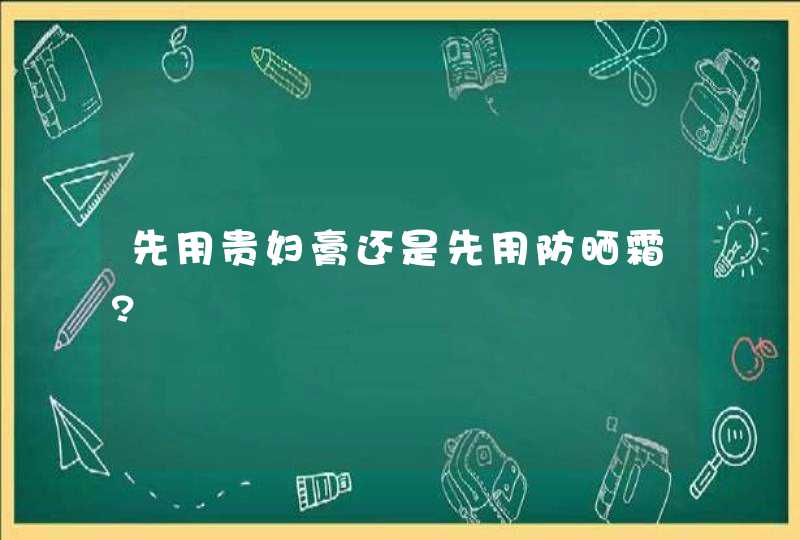 先用贵妇膏还是先用防晒霜?